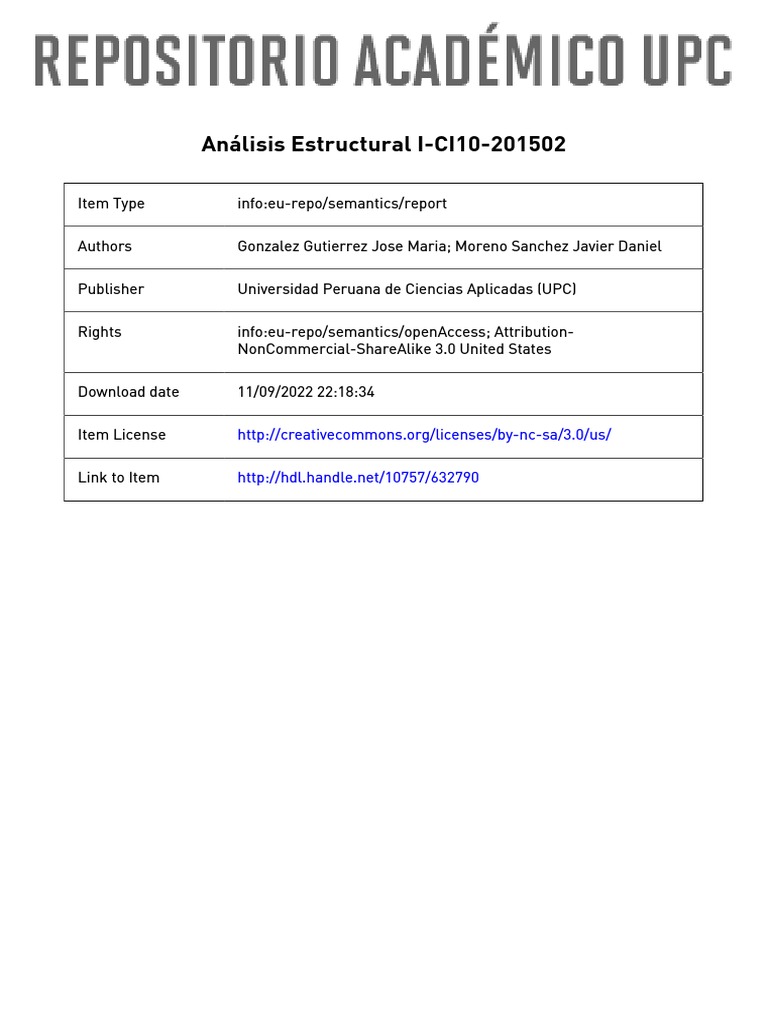 REPOSITORIO ACADÉMICO UPC

Análisis Estructural I-CI10-201502

| Item Type | info:eu-repo/semantics/report |
|---|---|
| Authors | Gonzalez Gutierrez Jose Maria; Moreno Sanchez Javier Daniel |
| Publisher | Universidad Peruana de Ciencias Aplicadas (UPC) |
| Rights | info:eu-repo/semantics/openAccess; Attribution-NonCommercial-ShareAlike 3.0 United States |
| Download date | 11/09/2022 22:18:34 |
| Item License | http://creativecommons.org/licenses/by-nc-sa/3.0/us/ |
| Link to Item | http://hdl.handle.net/10757/632790 |